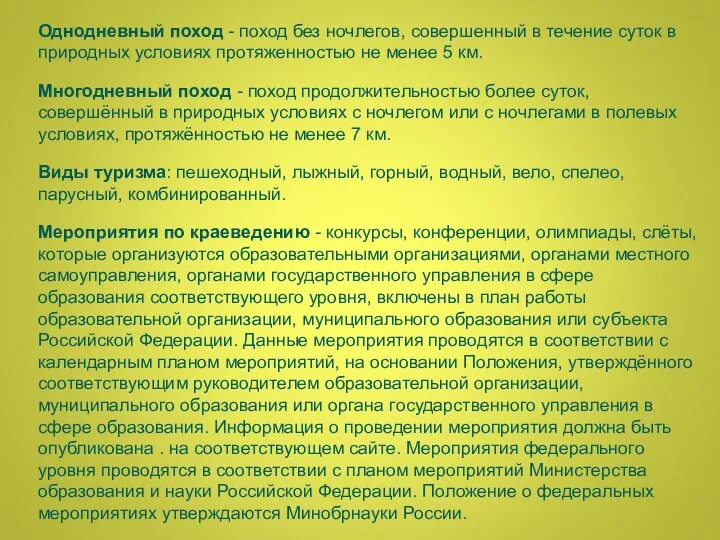 Однодневный поход - поход без ночлегов, совершенный в течение суток в природных условиях протяженностью не менее 5 км.

Многодневный поход - поход продолжительностью более суток, совершённый в природных условиях с ночлегом или с ночлегами в полевых условиях, протяжённостью не менее 7 км.

Виды туризма: пешеходный, лыжный, горный, водный, вело, спелео, парусный, комбинированный.

Мероприятия по краеведению - конкурсы, конференции, олимпиады, слёты, которые организуются образовательными организациями, органами местного самоуправления, органами государственного управления в сфере образования соответствующего уровня, включены в план работы образовательной организации, муниципального образования или субъекта Российской Федерации. Данные мероприятия проводятся в соответствии с календарным планом мероприятий, на основании Положения, утверждённого соответствующим руководителем образовательной организации, муниципального образования или органа государственного управления в сфере образования. Информация о проведении мероприятия должна быть опубликована . на соответствующем сайте. Мероприятия федерального уровня проводятся в соответствии с планом мероприятий Министерства образования и науки Российской Федерации. Положение о федеральных мероприятиях утверждаются Минобрнауки России.